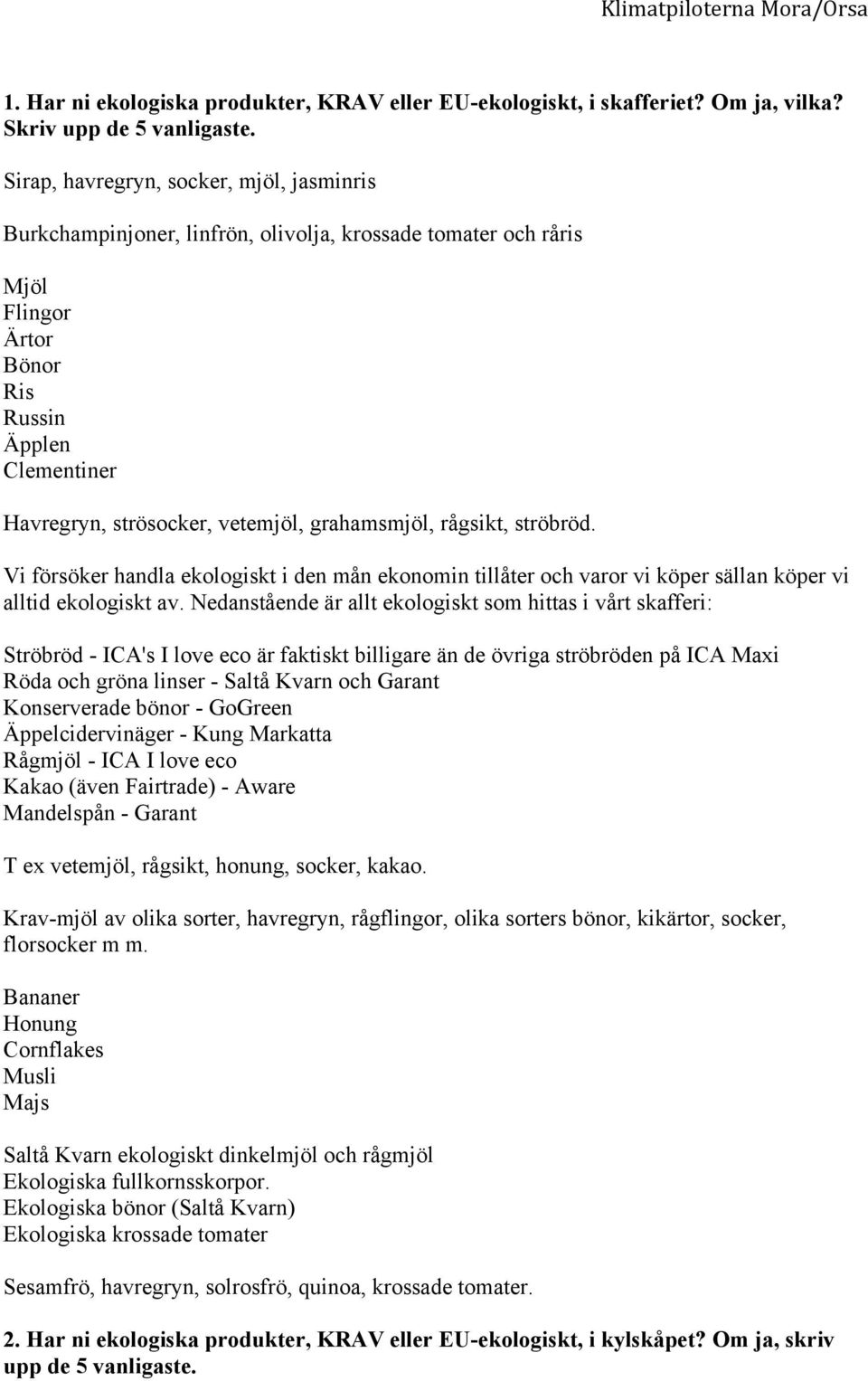 Klimatpiloterna Mora/Orsa

1. Har ni ekologiska produkter, KRAV eller EU-ekologiskt, i skafferiet? Om ja, vilka? Skriv upp de 5 vanligaste.

Sirap, havregryn, socker, mjöl, jasminris

Burkchampinjoner, linfrön, olivolja, krossade tomater och råris

Mjöl
Flingor
Ärtor
Bönor
Ris
Russin
Äpplen
Clementiner

Havregryn, strösocker, vetemjöl, grahamsmjöl, rågsikt, ströbröd.

Vi försöker handla ekologiskt i den mån ekonomin tillåter och varor vi köper sällan köper vi alltid ekologiskt av. Nedanstående är allt ekologiskt som hittas i vårt skafferi:

Ströbröd - ICA's I love eco är faktiskt billigare än de övriga ströbröden på ICA Maxi
Röda och gröna linser - Saltå Kvarn och Garant
Konserverade bönor - GoGreen
Äppelcidervinäger - Kung Markatta
Rågmjöl - ICA I love eco
Kakao (även Fairtrade) - Aware
Mandelspån - Garant

T ex vetemjöl, rågsikt, honung, socker, kakao.

Krav-mjöl av olika sorter, havregryn, rågflingor, olika sorters bönor, kikärtor, socker, florsocker m m.

Bananer
Honung
Cornflakes
Musli
Majs

Saltå Kvarn ekologiskt dinkelmjöl och rågmjöl
Ekologiska fullkornsskorpor.
Ekologiska bönor (Saltå Kvarn)
Ekologiska krossade tomater

Sesamfrö, havregryn, solrosfrö, quinoa, krossade tomater.

2. Har ni ekologiska produkter, KRAV eller EU-ekologiskt, i kylskåpet? Om ja, skriv upp de 5 vanligaste.